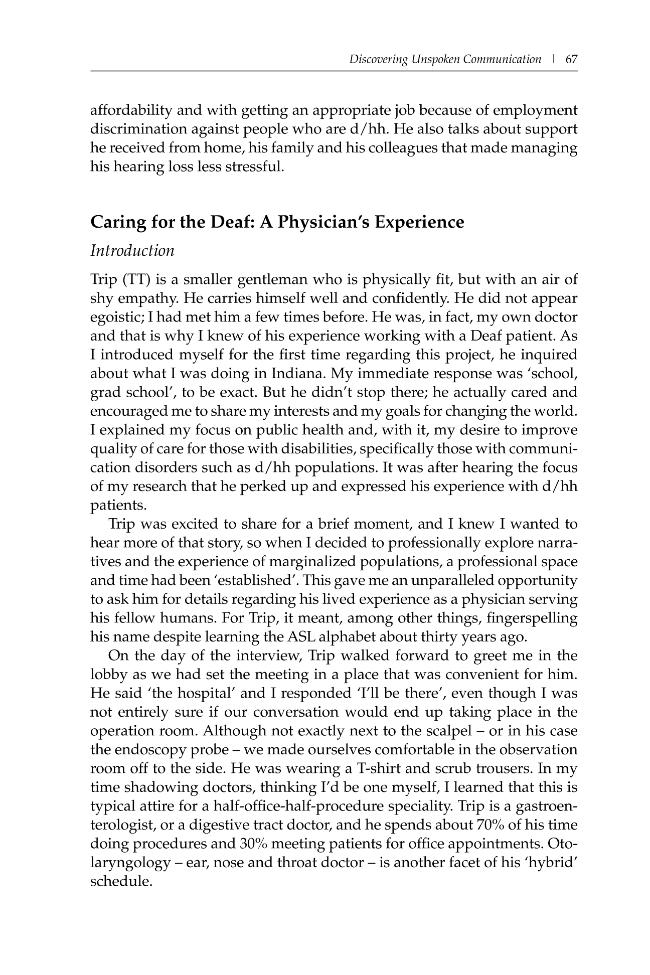 Discovering Unspoken Communication | 67

affordability and with getting an appropriate job because of employment discrimination against people who are d/hh. He also talks about support he received from home, his family and his colleagues that made managing his hearing loss less stressful.

Caring for the Deaf: A Physician's Experience

Introduction

Trip (TT) is a smaller gentleman who is physically fit, but with an air of shy empathy. He carries himself well and confidently. He did not appear egoistic; I had met him a few times before. He was, in fact, my own doctor and that is why I knew of his experience working with a Deaf patient. As I introduced myself for the first time regarding this project, he inquired about what I was doing in Indiana. My immediate response was 'school, grad school', to be exact. But he didn't stop there; he actually cared and encouraged me to share my interests and my goals for changing the world. I explained my focus on public health and, with it, my desire to improve quality of care for those with disabilities, specifically those with communication disorders such as d/hh populations. It was after hearing the focus of my research that he perked up and expressed his experience with d/hh patients.

Trip was excited to share for a brief moment, and I knew I wanted to hear more of that story, so when I decided to professionally explore narratives and the experience of marginalized populations, a professional space and time had been 'established'. This gave me an unparalleled opportunity to ask him for details regarding his lived experience as a physician serving his fellow humans. For Trip, it meant, among other things, fingerspelling his name despite learning the ASL alphabet about thirty years ago.

On the day of the interview, Trip walked forward to greet me in the lobby as we had set the meeting in a place that was convenient for him. He said 'the hospital' and I responded 'I'll be there', even though I was not entirely sure if our conversation would end up taking place in the operation room. Although not exactly next to the scalpel – or in his case the endoscopy probe – we made ourselves comfortable in the observation room off to the side. He was wearing a T-shirt and scrub trousers. In my time shadowing doctors, thinking I'd be one myself, I learned that this is typical attire for a half-office-half-procedure speciality. Trip is a gastroenterologist, or a digestive tract doctor, and he spends about 70% of his time doing procedures and 30% meeting patients for office appointments. Otolaryngology – ear, nose and throat doctor – is another facet of his 'hybrid' schedule.